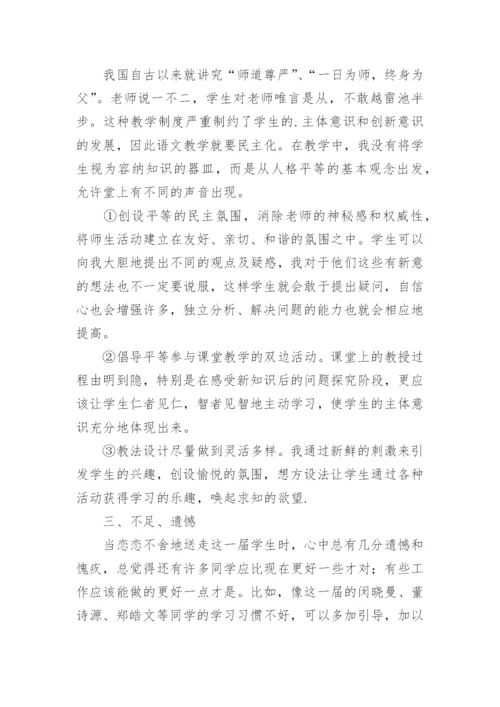 我国自古以来就讲究“师道尊严”、“一日为师，终身为父”。老师说一不二，学生对老师唯言是从，不敢越雷池半步。这种教学制度严重制约了学生的.主体意识和创新意识的发展，因此语文教学就要民主化。在教学中，我没有将学生视为容纳知识的器皿，而是从人格平等的基本观念出发，允许堂上有不同的声音出现。

①创设平等的民主氛围，消除老师的神秘感和权威性，将师生活动建立在友好、亲切、和谐的氛围之中。学生可以向我大胆地提出不同的观点及疑惑，我对于他们这些有新意的想法也不一定要说服，这样学生就会敢于提出疑问，自信心也会增强许多，独立分析、解决问题的能力也就会相应地提高。

②倡导平等参与课堂教学的双边活动。课堂上的教授过程由明到隐，特别是在感受新知识后的问题探究阶段，更应该让学生仁者见仁，智者见智地主动学习，使学生的主体意识充分地体现出来。

③教法设计尽量做到灵活多样。我通过新鲜的刺激来引发学生的兴趣，创设愉悦的氛围，想方设法让学生通过各种活动获得学习的乐趣，唤起求知的欲望.

三、不足、遗憾

当恋恋不舍地送走这一届学生时，心中总有几分遗憾和愧疚，总觉得还有许多同学应比现在更好一些才对；有些工作应该能做的更好一点才是。比如，像这一届的闵晓曼、董诗源、郑皓文等同学的学习习惯不好，可以多加引导，加以